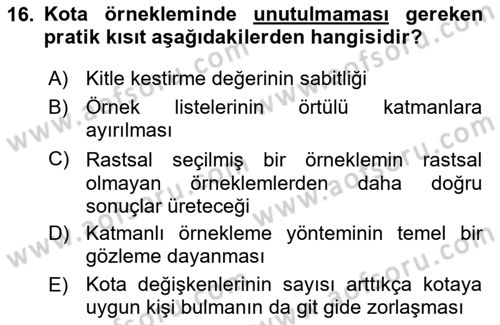 16. Kota örnekleminde unutulmaması gereken pratik kısıt aşağıdakilerden hangisidir?

A) Kitle kestirme değerinin sabitliği
B) Örnek listelerinin örtülü katmanlara ayırılması
C) Rastsal seçilmiş bir örneklemin rastsal olmayan örneklemlerden daha doğru sonuçlar üreteceği
D) Katmanlı örnekleme yönteminin temel bir gözleme dayanması
E) Kota değişkenlerinin sayısı arttıkça kotaya uygun kişi bulmanın da git gide zorlaşması

www.aofsoru.com